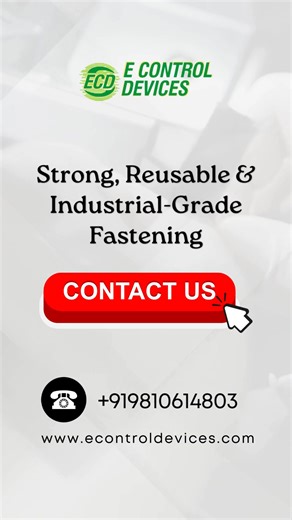 ECD E CONTROL DEVICES

Strong, Reusable & Industrial-Grade Fastening

CONTACT US

+919810614803

www.econtroldevices.com